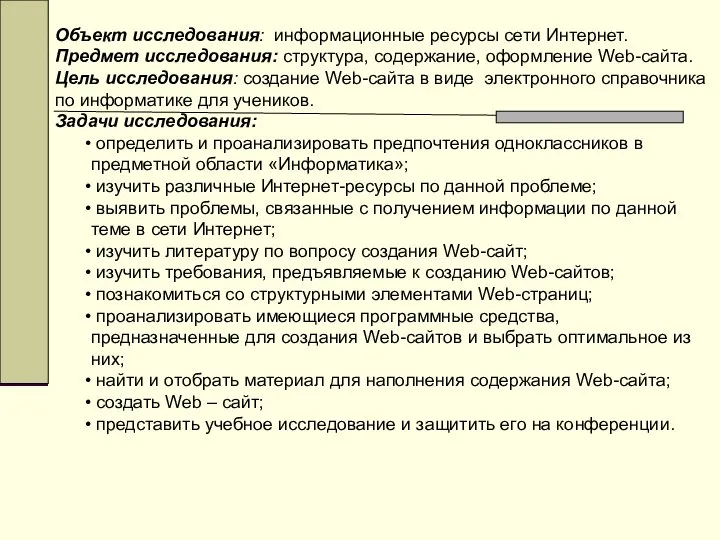 Объект исследования: информационные ресурсы сети Интернет.
Предмет исследования: структура, содержание, оформление Web-сайта.
Цель исследования: создание Web-сайта в виде электронного справочника по информатике для учеников.
Задачи исследования:
• определить и проанализировать предпочтения одноклассников в предметной области «Информатика»;
• изучить различные Интернет-ресурсы по данной проблеме;
• выявить проблемы, связанные с получением информации по данной теме в сети Интернет;
• изучить литературу по вопросу создания Web-сайт;
• изучить требования, предъявляемые к созданию Web-сайтов;
• познакомиться со структурными элементами Web-страниц;
• проанализировать имеющиеся программные средства, предназначенные для создания Web-сайтов и выбрать оптимальное из них;
• найти и отобрать материал для наполнения содержания Web-сайта;
• создать Web – сайт;
• представить учебное исследование и защитить его на конференции.